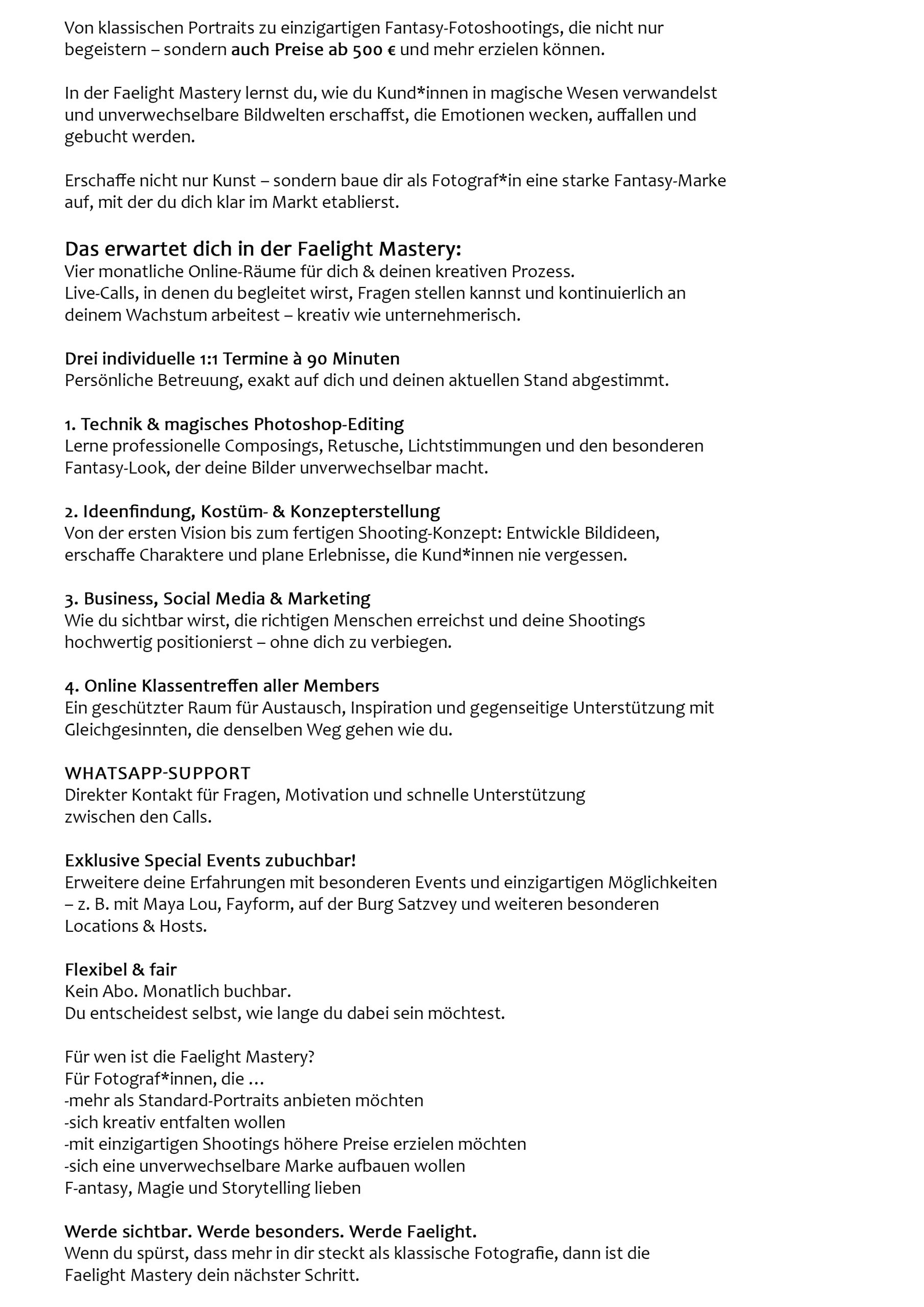 Von klassischen Portraits zu einzigartigen Fantasy-Fotoshootings, die nicht nur begeistern – sondern auch Preise ab 500 € und mehr erzielen können.

In der Faelight Mastery lernst du, wie du Kund*innen in magische Wesen verwandelst und unverwechselbare Bildwelten erschaffst, die Emotionen wecken, auffallen und gebucht werden.

Erschaffe nicht nur Kunst – sondern baue dir als Fotograf*in eine starke Fantasy-Marke auf, mit der du dich klar im Markt etablierst.

Das erwartet dich in der Faelight Mastery:
Vier monatliche Online-Räume für dich & deinen kreativen Prozess.
Live-Calls, in denen du begleitet wirst, Fragen stellen kannst und kontinuierlich an deinem Wachstum arbeitest – kreativ wie unternehmerisch.

Drei individuelle 1:1 Termine à 90 Minuten
Persönliche Betreuung, exakt auf dich und deinen aktuellen Stand abgestimmt.

1. Technik & magisches Photoshop-Editing
Lerne professionelle Composings, Retusche, Lichtstimmungen und den besonderen Fantasy-Look, der deine Bilder unverwechselbar macht.

2. Ideenfindung, Kostüm- & Konzepterstellung
Von der ersten Vision bis zum fertigen Shooting-Konzept: Entwickle Bildideen, erschaffe Charaktere und plane Erlebnisse, die Kund*innen nie vergessen.

3. Business, Social Media & Marketing
Wie du sichtbar wirst, die richtigen Menschen erreichst und deine Shootings hochwertig positionierst – ohne dich zu verbiegen.

4. Online Klassentreffen aller Members
Ein geschützter Raum für Austausch, Inspiration und gegenseitige Unterstützung mit Gleichgesinnten, die denselben Weg gehen wie du.

WHATSAPP-SUPPORT
Direkter Kontakt für Fragen, Motivation und schnelle Unterstützung zwischen den Calls.

Exklusive Special Events zubuchbar!
Erweitere deine Erfahrungen mit besonderen Events und einzigartigen Möglichkeiten – z. B. mit Maya Lou, Fayform, auf der Burg Satzvey und weiteren besonderen Locations & Hosts.

Flexibel & fair
Kein Abo. Monatlich buchbar.
Du entscheidest selbst, wie lange du dabei sein möchtest.

Für wen ist die Faelight Mastery?
Für Fotograf*innen, die …
-mehr als Standard-Portraits anbieten möchten
-sich kreativ entfalten wollen
-mit einzigartigen Shootings höhere Preise erzielen möchten
-sich eine unverwechselbare Marke aufbauen wollen
F-antasy, Magie und Storytelling lieben

Werde sichtbar. Werde besonders. Werde Faelight.
Wenn du spürst, dass mehr in dir steckt als klassische Fotografie, dann ist die Faelight Mastery dein nächster Schritt.